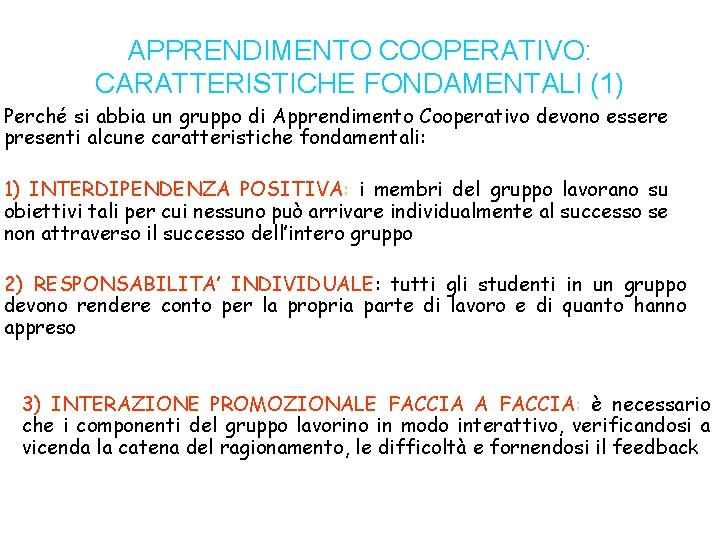 APPRENDIMENTO COOPERATIVO:
CARATTERISTICHE FONDAMENTALI (1)

Perché si abbia un gruppo di Apprendimento Cooperativo devono essere presenti alcune caratteristiche fondamentali:

1) INTERDIPENDENZA POSITIVA: i membri del gruppo lavorano su obiettivi tali per cui nessuno può arrivare individualmente al successo se non attraverso il successo dell'intero gruppo

2) RESPONSABILITA' INDIVIDUALE: tutti gli studenti in un gruppo devono rendere conto per la propria parte di lavoro e di quanto hanno appreso

3) INTERAZIONE PROMOZIONALE FACCIA A FACCIA: è necessario che i componenti del gruppo lavorino in modo interattivo, verificandosi a vicenda la catena del ragionamento, le difficoltà e fornendosi il feedback